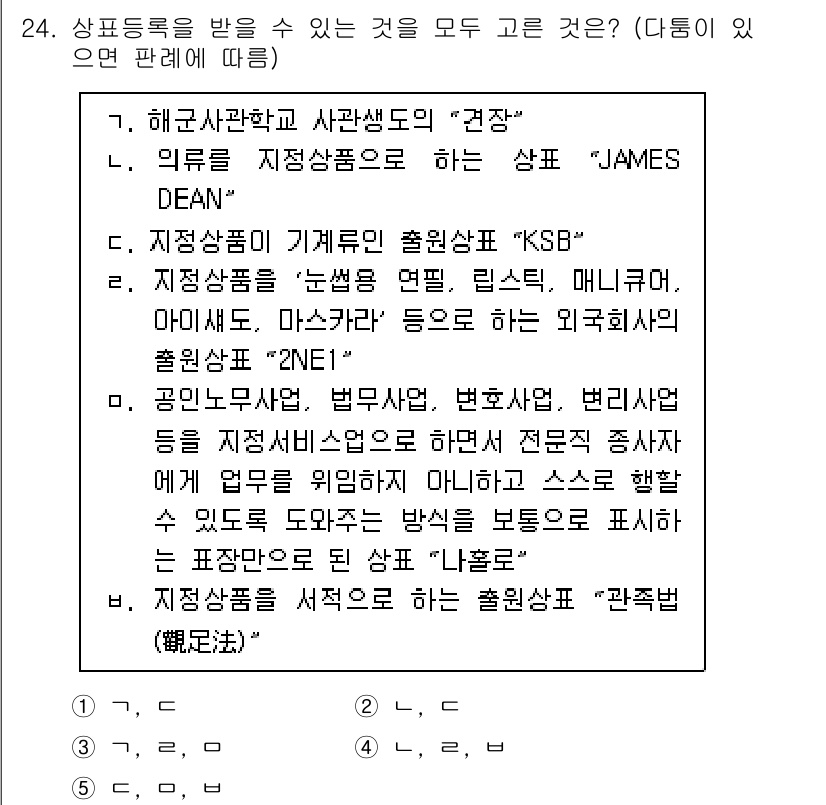 24. 상표등록을 받을 수 있는 것을 모두 고른 것은? (다툼이 있으면 판례에 따름)

ㄱ. 해군사관학교 사관생도의 "견장"
ㄴ. 의류를 지정상품으로 하는 상표 "JAMES DEAN"
ㄷ. 지정상품이 기계류인 출원상표 "KSB"
ㄹ. 지정상품을 '눈썹용 연필, 립스틱, 매니큐어, 아이섀도, 마스카라' 등으로 하는 외국회사의 출원상표 "2NE1"
ㅁ. 공인노무사업, 법무사업, 변호사업, 변리사업 등을 지정서비스업으로 하면서 전문직 종사자에게 업무를 위임하지 아니하고 스스로 행할 수 있도록 도와주는 방식을 보통으로 표시하는 표장만으로 된 상표 "나홀로"
ㅂ. 지정상품을 서적으로 하는 출원상표 "관족법(觀足法)"

① ㄱ, ㄷ
② ㄴ, ㄷ
③ ㄱ, ㄹ, ㅁ
④ ㄴ, ㄹ, ㅂ
⑤ ㄷ, ㅁ, ㅂ